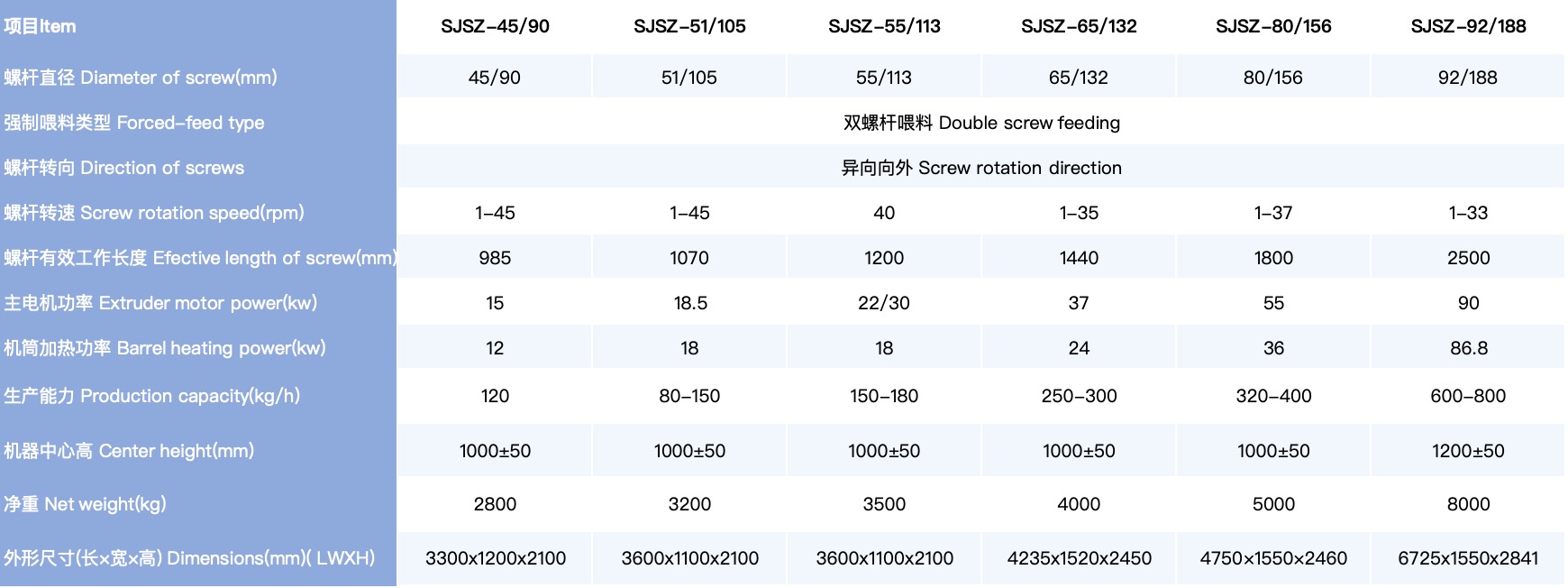 | 项目Item | SJSZ-45/90 | SJSZ-51/105 | SJSZ-55/113 | SJSZ-65/132 | SJSZ-80/156 | SJSZ-92/188 |
|---|---|---|---|---|---|---|
| 螺杆直径 Diameter of screw(mm) | 45/90 | 51/105 | 55/113 | 65/132 | 80/156 | 92/188 |
| 强制喂料类型 Forced-feed type | 双螺杆喂料 Double screw feeding | | | | | |
| 螺杆转向 Direction of screws | 异向向外 Screw rotation direction | | | | | |
| 螺杆转速 Screw rotation speed(rpm) | 1-45 | 1-45 | 40 | 1-35 | 1-37 | 1-33 |
| 螺杆有效工作长度 Efective length of screw(mm) | 985 | 1070 | 1200 | 1440 | 1800 | 2500 |
| 主电机功率 Extruder motor power(kw) | 15 | 18.5 | 22/30 | 37 | 55 | 90 |
| 机筒加热功率 Barrel heating power(kw) | 12 | 18 | 18 | 24 | 36 | 86.8 |
| 生产能力 Production capacity(kg/h) | 120 | 80-150 | 150-180 | 250-300 | 320-400 | 600-800 |
| 机器中心高 Center height(mm) | 1000±50 | 1000±50 | 1000±50 | 1000±50 | 1000±50 | 1200±50 |
| 净重 Net weight(kg) | 2800 | 3200 | 3500 | 4000 | 5000 | 8000 |
| 外形尺寸(长×宽×高) Dimensions(mm)( LWXH) | 3300x1200x2100 | 3600x1100x2100 | 3600x1100x2100 | 4235x1520x2450 | 4750×1550×2460 | 6725x1550x2841 |